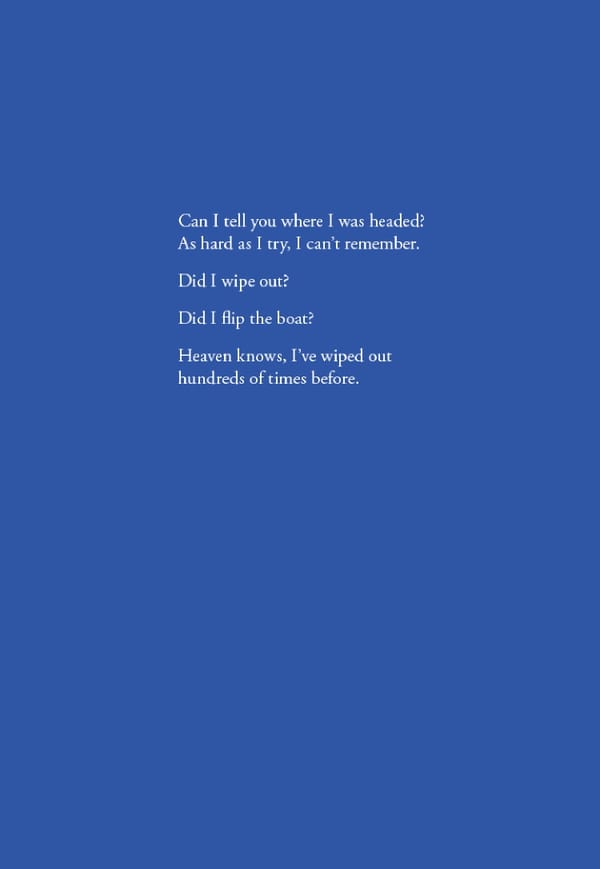 Can I tell you where I was headed?
As hard as I try, I can't remember.

Did I wipe out?

Did I flip the boat?

Heaven knows, I've wiped out
hundreds of times before.